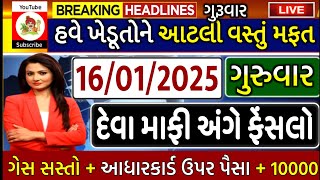 YouTube
Subscribe
BREAKING HEADLINES ગુરૂવાર LIVE
હવે ખેડૂતોને આટલી વસ્તું મફત
16/01/2025 ગુરુવાર
દેવા માફી અંગે ફેંસલો
ગેસ સસ્તો + આધારકાર્ડ ઉપર પૈસા + 10000